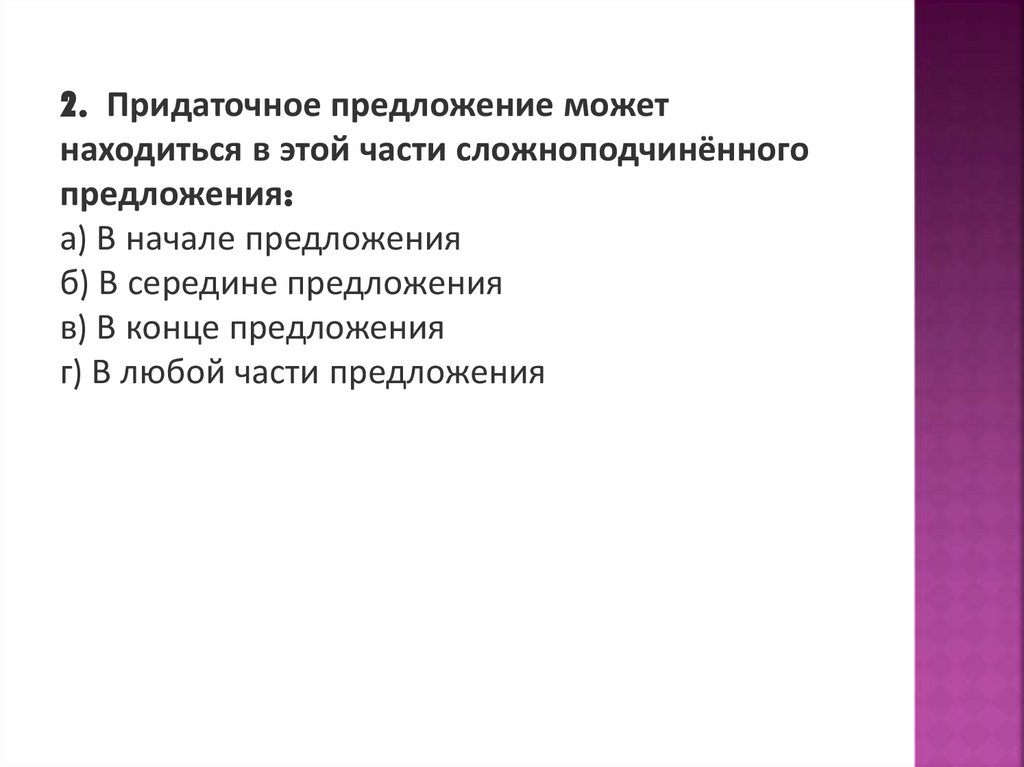 2. Придаточное предложение может находиться в этой части сложноподчинённого предложения:
а) В начале предложения
б) В середине предложения
в) В конце предложения
г) В любой части предложения